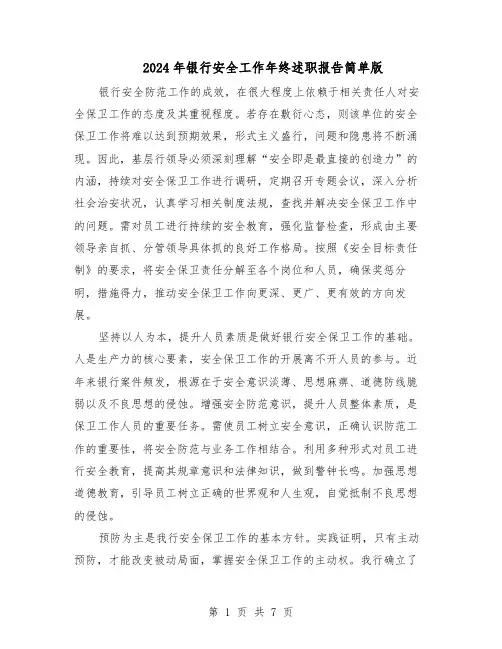 2024年银行安全工作年终述职报告简单版

银行安全防范工作的成效，在很大程度上依赖于相关责任人对安全保卫工作的态度及其重视程度。若存在敷衍心态，则该单位的安全保卫工作将难以达到预期效果，形式主义盛行，问题和隐患将不断涌现。因此，基层行领导必须深刻理解“安全即是最直接的创造力”的内涵，持续对安全保卫工作进行调研，定期召开专题会议，深入分析社会治安状况，认真学习相关制度法规，查找并解决安全保卫工作中的问题。需对员工进行持续的安全教育，强化监督检查，形成由主要领导亲自抓、分管领导具体抓的良好工作格局。按照《安全目标责任制》的要求，将安全保卫责任分解至各个岗位和人员，确保奖惩分明，措施得力，推动安全保卫工作向更深、更广、更有效的方向发展。

坚持以人为本，提升人员素质是做好银行安全保卫工作的基础。人是生产力的核心要素，安全保卫工作的开展离不开人员的参与。近年来银行案件频发，根源在于安全意识淡薄、思想麻痹、道德防线脆弱以及不良思想的侵蚀。增强安全防范意识，提升人员整体素质，是保卫工作人员的重要任务。需使员工树立安全意识，正确认识防范工作的重要性，将安全防范与业务工作相结合。利用多种形式对员工进行安全教育，提高其规章意识和法律知识，做到警钟长鸣。加强思想道德教育，引导员工树立正确的世界观和人生观，自觉抵制不良思想的侵蚀。

预防为主是我行安全保卫工作的基本方针。实践证明，只有主动预防，才能改变被动局面，掌握安全保卫工作的主动权。我行确立了

第 1 页 共 7 页